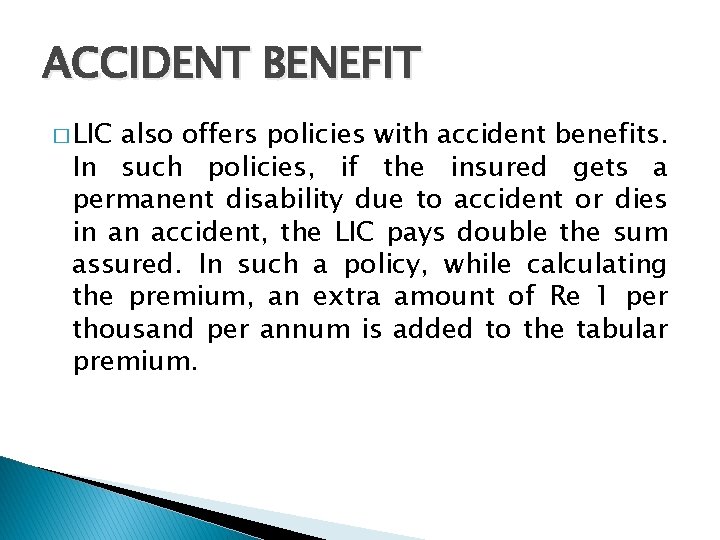 ACCIDENT BENEFIT

□ LIC also offers policies with accident benefits. In such policies, if the insured gets a permanent disability due to accident or dies in an accident, the LIC pays double the sum assured. In such a policy, while calculating the premium, an extra amount of Re 1 per thousand per annum is added to the tabular premium.